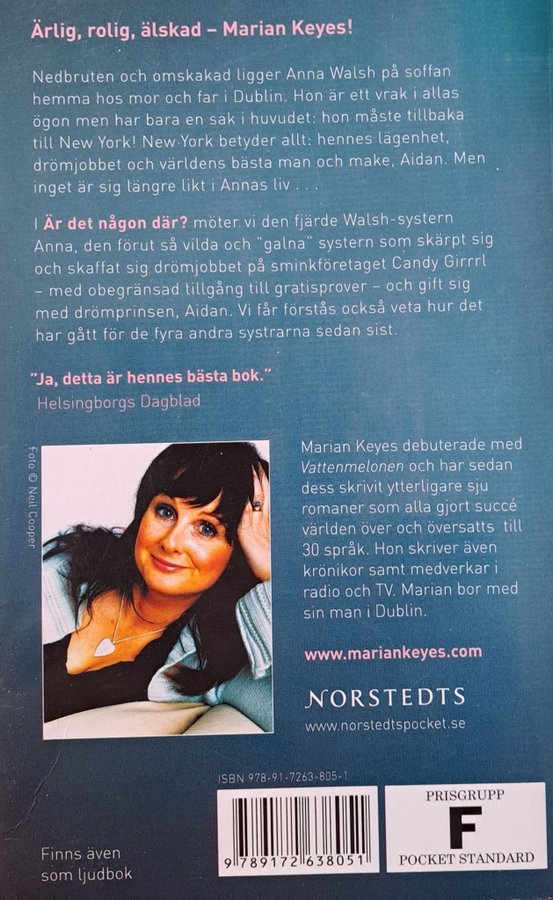 Ärlig, rolig, älskad – Marian Keyes!

Nedbruten och omskakad ligger Anna Walsh på soffan hemma hos mor och far i Dublin. Hon är ett vrak i allas ögon men har bara en sak i huvudet: hon måste tillbaka till New York! New York betyder allt: hennes lägenhet, drömjobbet och världens bästa man och make, Aidan. Men inget är sig längre likt i Annas liv . . .

I Är det någon där? möter vi den fjärde Walsh-systern Anna, den förut så vilda och "galna" systern som skärpt sig och skaffat sig drömjobbet på sminkföretaget Candy Girrrl – med obegränsad tillgång till gratisprover – och gift sig med drömprinsen, Aidan. Vi får förstås också veta hur det har gått för de fyra andra systrarna sedan sist.

"Ja, detta är hennes bästa bok."
Helsingborgs Dagblad

Foto © Neil Cooper

Marian Keyes debuterade med Vattenmelonen och har sedan dess skrivit ytterligare sju romaner som alla gjort succé världen över och översatts till 30 språk. Hon skriver även krönikor samt medverkar i radio och TV. Marian bor med sin man i Dublin.

www.mariankeyes.com

NORSTEDTS
www.norstedtspocket.se

ISBN 978-91-7263-805-1

9 789172 638051

PRISGRUPP
F
POCKET STANDARD

Finns även som ljudbok